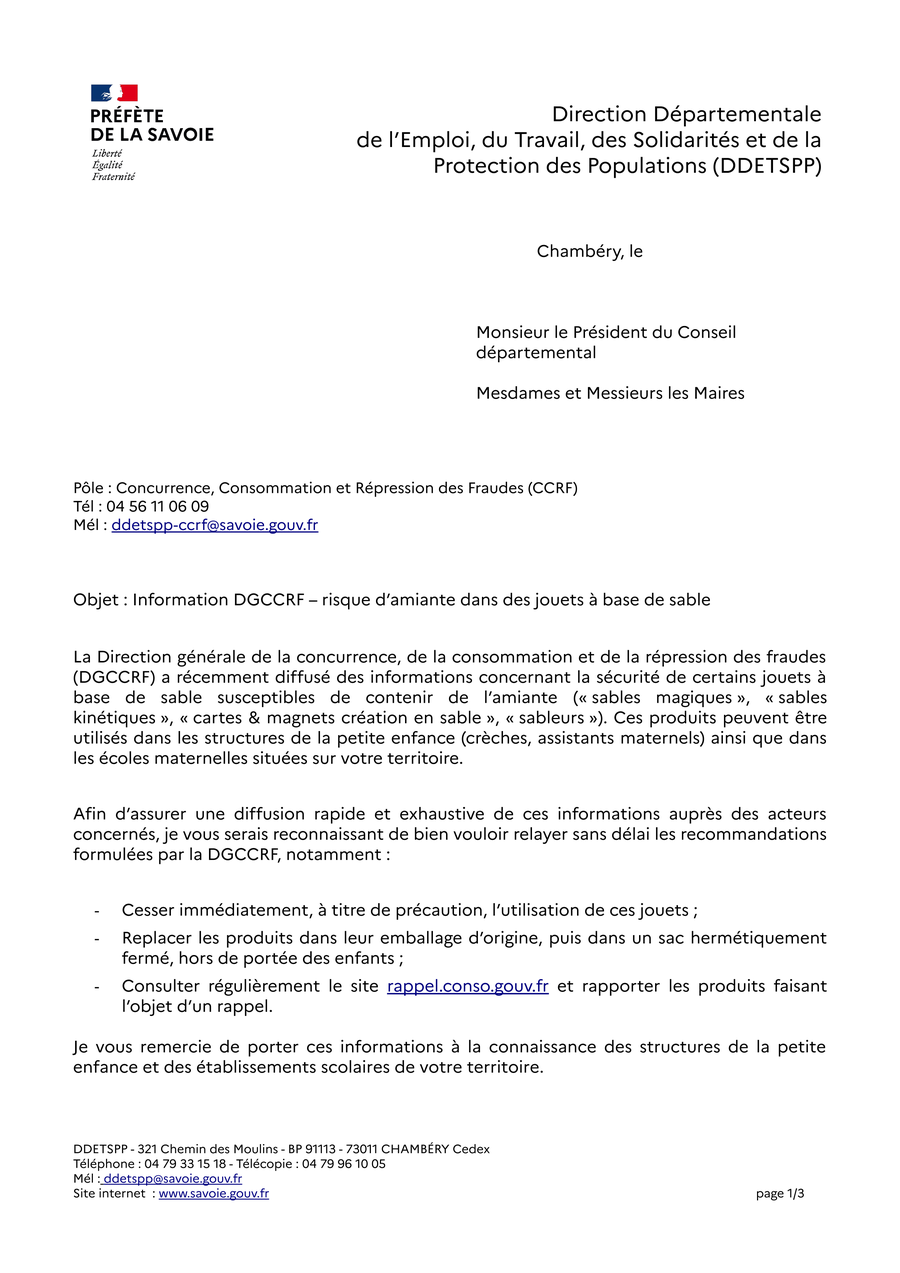 PRÉFÈTE
DE LA SAVOIE
Liberté
Égalité
Fraternité

Direction Départementale
de l'Emploi, du Travail, des Solidarités et de la Protection des Populations (DDETSPP)

Chambéry, le

Monsieur le Président du Conseil départemental

Mesdames et Messieurs les Maires

Pôle : Concurrence, Consommation et Répression des Fraudes (CCRF)
Tél : 04 56 11 06 09
Mél : ddetspp-ccrf@savoie.gouv.fr

Objet : Information DGCCRF – risque d'amiante dans des jouets à base de sable

La Direction générale de la concurrence, de la consommation et de la répression des fraudes (DGCCRF) a récemment diffusé des informations concernant la sécurité de certains jouets à base de sable susceptibles de contenir de l'amiante (« sables magiques », « sables kinétiques », « cartes & magnets création en sable », « sableurs »). Ces produits peuvent être utilisés dans les structures de la petite enfance (crèches, assistants maternels) ainsi que dans les écoles maternelles situées sur votre territoire.

Afin d'assurer une diffusion rapide et exhaustive de ces informations auprès des acteurs concernés, je vous serais reconnaissant de bien vouloir relayer sans délai les recommandations formulées par la DGCCRF, notamment :

- Cesser immédiatement, à titre de précaution, l'utilisation de ces jouets ;
- Replacer les produits dans leur emballage d'origine, puis dans un sac hermétiquement fermé, hors de portée des enfants ;
- Consulter régulièrement le site rappel.conso.gouv.fr et rapporter les produits faisant l'objet d'un rappel.

Je vous remercie de porter ces informations à la connaissance des structures de la petite enfance et des établissements scolaires de votre territoire.

DDETSPP - 321 Chemin des Moulins - BP 91113 - 73011 CHAMBÉRY Cedex
Téléphone : 04 79 33 15 18 - Télécopie : 04 79 96 10 05
Mél : ddetspp@savoie.gouv.fr
Site internet : www.savoie.gouv.fr
page 1/3